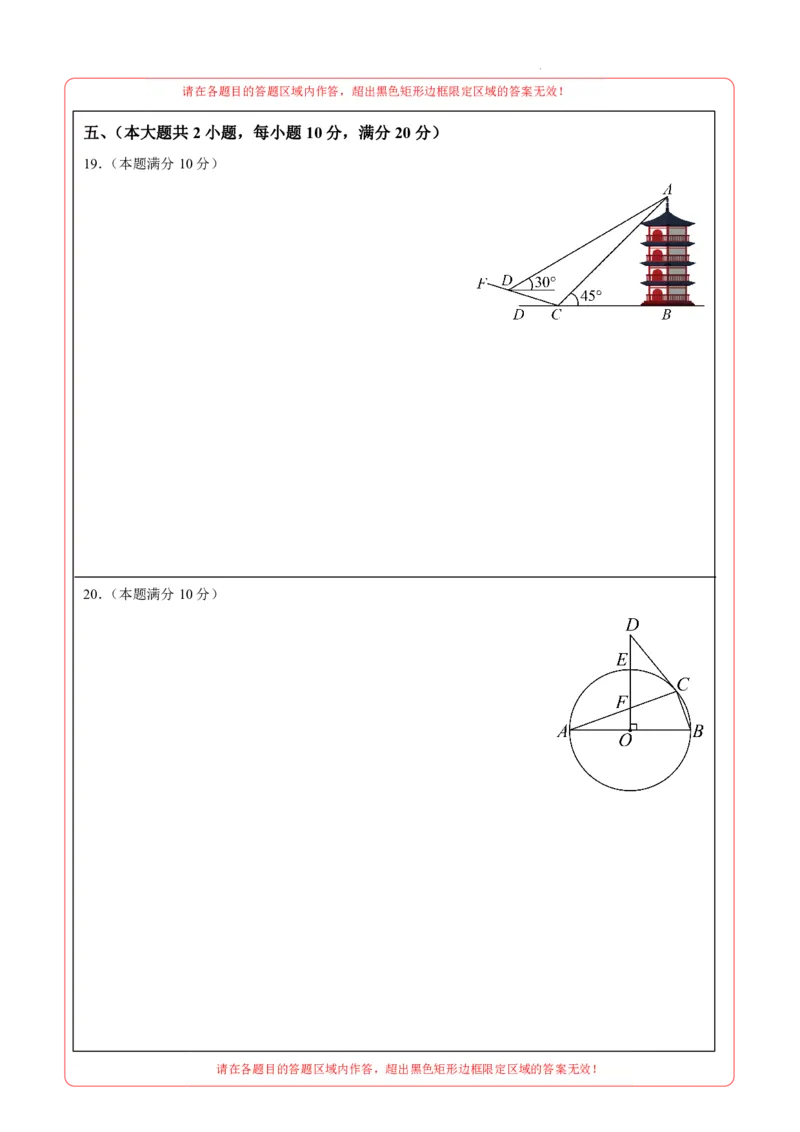 请在各题目的答题区域内作答，超出黑色矩形边框限定区域的答案无效！

五、（本大题共 2 小题，每小题 10 分，满分 20 分）

19.（本题满分 10 分）

A
F D 30°
45°
D C B

20.（本题满分 10 分）

D
E
C
F
A O B

请在各题目的答题区域内作答，超出黑色矩形边框限定区域的答案无效！